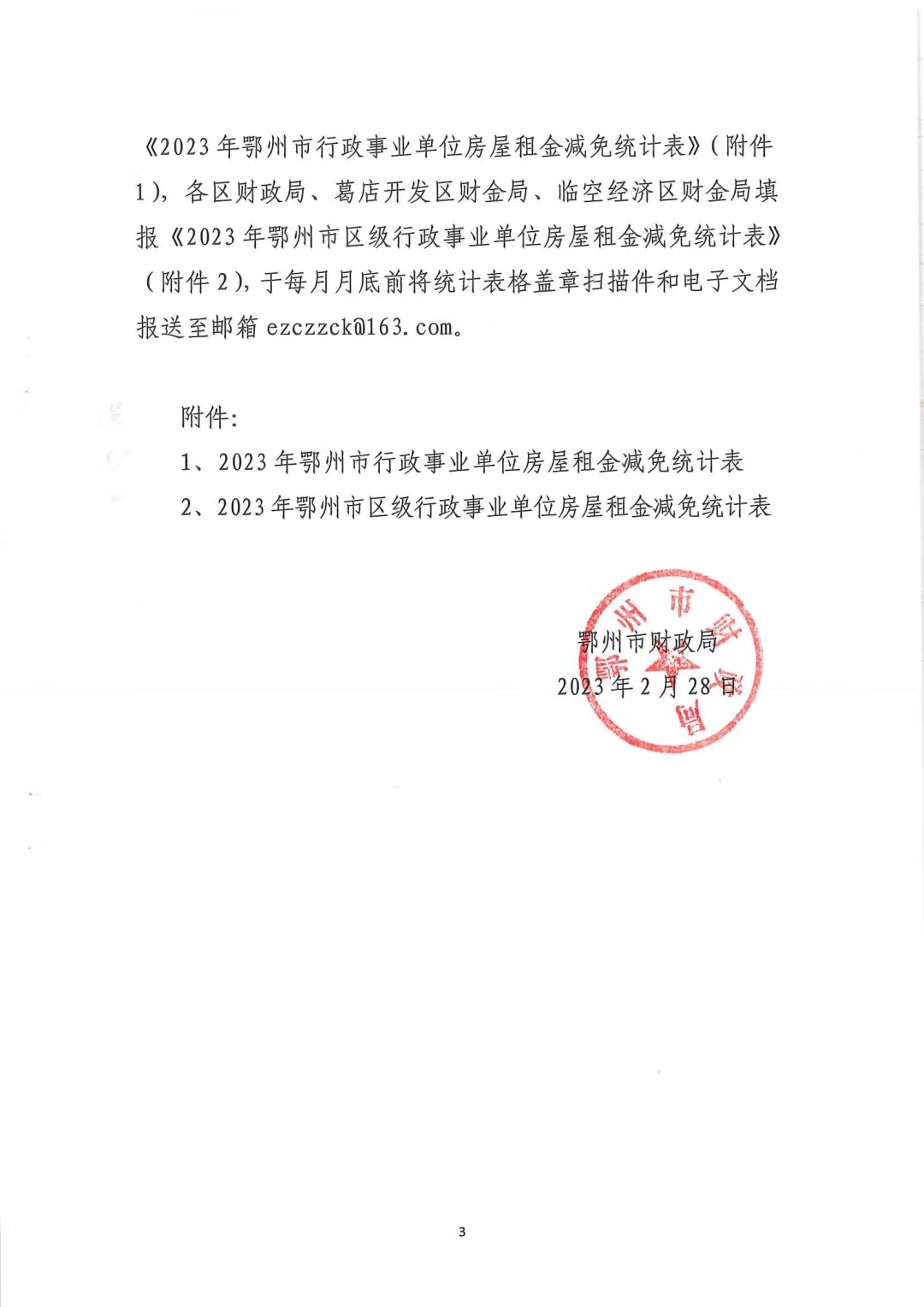 《2023年鄂州市行政事业单位房屋租金减免统计表》（附件1），各区财政局、葛店开发区财金局、临空经济区财金局填报《2023年鄂州市区级行政事业单位房屋租金减免统计表》（附件2），于每月月底前将统计表格盖章扫描件和电子文档报送至邮箱 ezczzck@163.com。

附件：
1、2023年鄂州市行政事业单位房屋租金减免统计表
2、2023年鄂州市区级行政事业单位房屋租金减免统计表

鄂州市财政局
鄂州市财政局
2023年2月28日

3